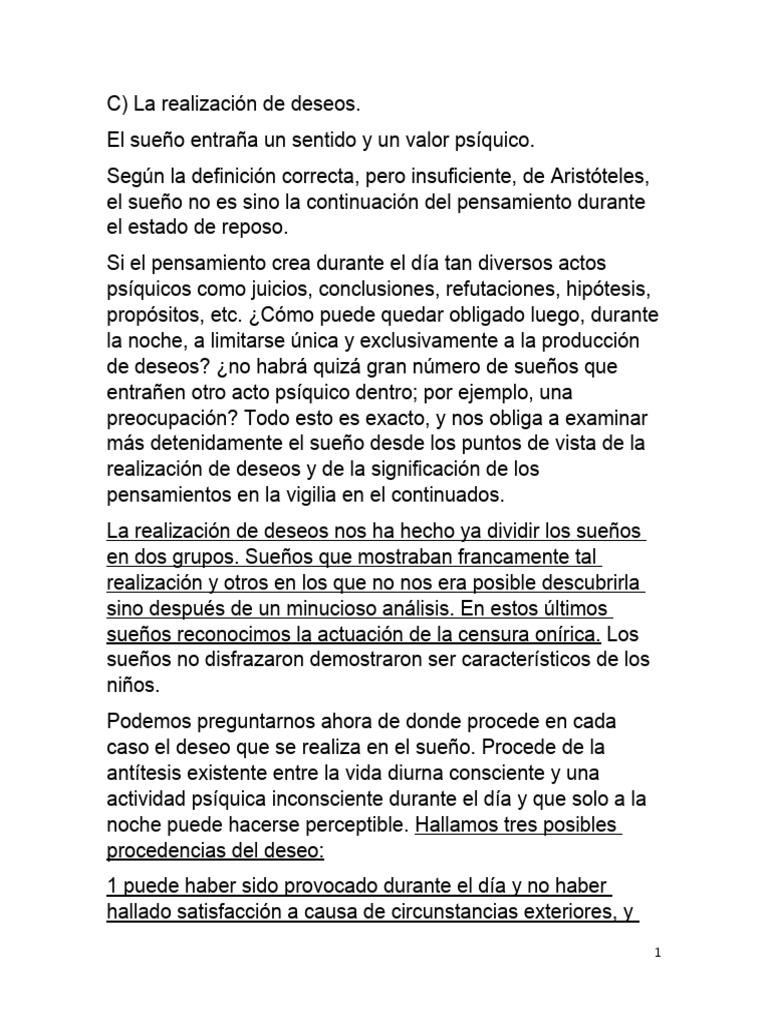 C) La realización de deseos.

El sueño entraña un sentido y un valor psíquico.

Según la definición correcta, pero insuficiente, de Aristóteles, el sueño no es sino la continuación del pensamiento durante el estado de reposo.

Si el pensamiento crea durante el día tan diversos actos psíquicos como juicios, conclusiones, refutaciones, hipótesis, propósitos, etc. ¿Cómo puede quedar obligado luego, durante la noche, a limitarse única y exclusivamente a la producción de deseos? ¿no habrá quizá gran número de sueños que entrañen otro acto psíquico dentro; por ejemplo, una preocupación? Todo esto es exacto, y nos obliga a examinar más detenidamente el sueño desde los puntos de vista de la realización de deseos y de la significación de los pensamientos en la vigilia en el continuados.

La realización de deseos nos ha hecho ya dividir los sueños en dos grupos. Sueños que mostraban francamente tal realización y otros en los que no nos era posible descubrirla sino después de un minucioso análisis. En estos últimos sueños reconocimos la actuación de la censura onírica. Los sueños no disfrazaron demostraron ser característicos de los niños.

Podemos preguntarnos ahora de donde procede en cada caso el deseo que se realiza en el sueño. Procede de la antítesis existente entre la vida diurna consciente y una actividad psíquica inconsciente durante el día y que solo a la noche puede hacerse perceptible. Hallamos tres posibles procedencias del deseo:

1 puede haber sido provocado durante el día y no haber hallado satisfacción a causa de circunstancias exteriores, y

1